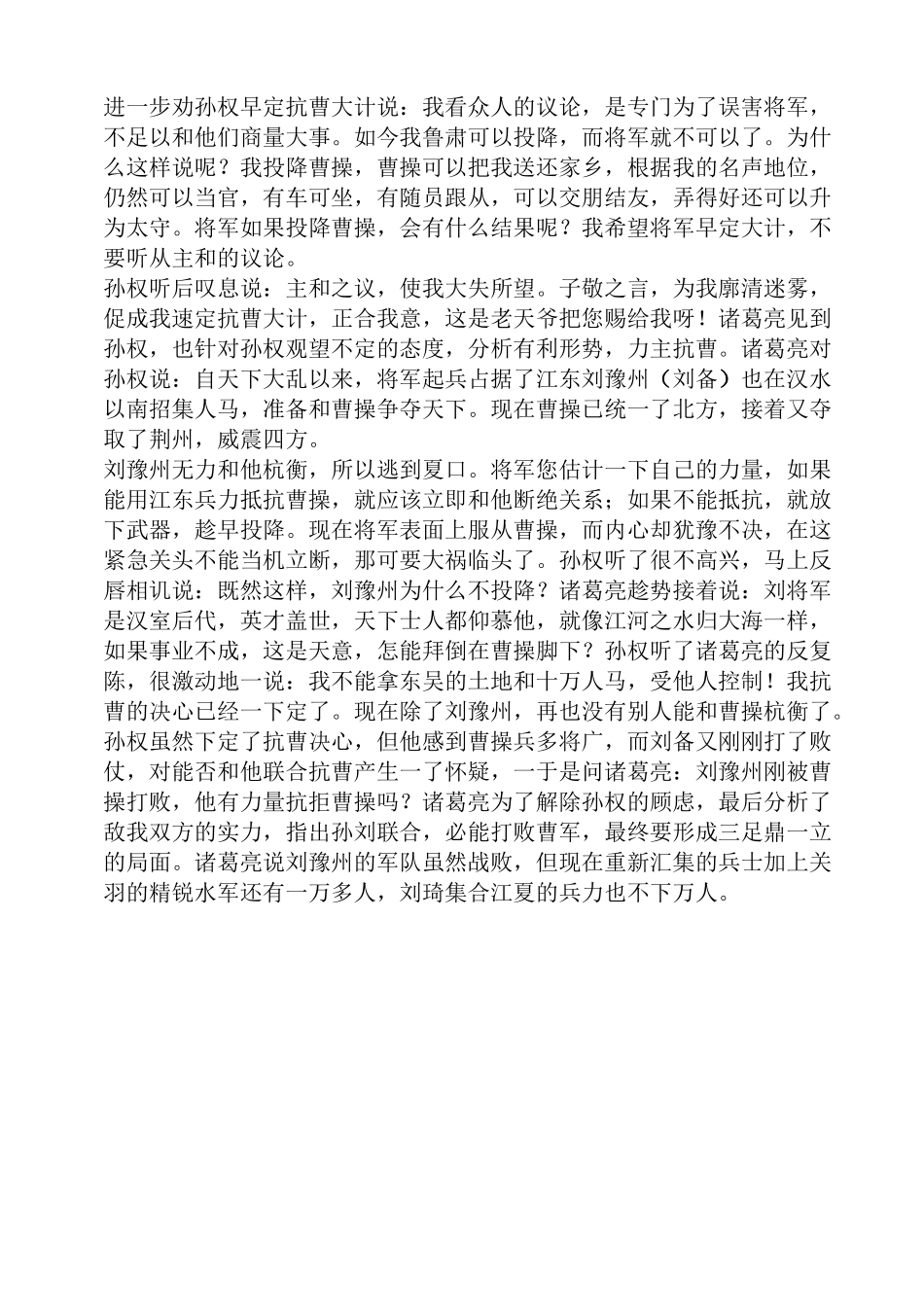 进一步劝孙权早定抗曹大计说：我看众人的议论，是专门为了误害将军，不足以和他们商量大事。如今我鲁肃可以投降，而将军就不可以了。为什么这样说呢？我投降曹操，曹操可以把我送还家乡，根据我的名声地位，仍然可以当官，有车可坐，有随员跟从，可以交朋结友，弄得好还可以升为太守。将军如果投降曹操，会有什么结果呢？我希望将军早定大计，不要听从主和的议论。
孙权听后叹息说：主和之议，使我大失所望。子敬之言，为我廓清迷雾，促成我速定抗曹大计，正合我意，这是老天爷把您赐给我呀！诸葛亮见到孙权，也针对孙权观望不定的态度，分析有利形势，力主抗曹。诸葛亮对孙权说：自天下大乱以来，将军起兵占据了江东刘豫州（刘备）也在汉水以南招集人马，准备和曹操争夺天下。现在曹操已统一了北方，接着又夺取了荆州，威震四方。
刘豫州无力和他杭衡，所以逃到夏口。将军您估计一下自己的力量，如果能用江东兵力抵抗曹操，就应该立即和他断绝关系；如果不能抵抗，就放下武器，趁早投降。现在将军表面上服从曹操，而内心却犹豫不决，在这紧急关头不能当机立断，那可要大祸临头了。孙权听了很不高兴，马上反唇相讥说：既然这样，刘豫州为什么不投降？诸葛亮趁势接着说：刘将军是汉室后代，英才盖世，天下士人都仰慕他，就像江河之水归大海一样，如果事业不成，这是天意，怎能拜倒在曹操脚下？孙权听了诸葛亮的反复陈，很激动地一说：我不能拿东吴的土地和十万人马，受他人控制！我抗曹的决心已经一下定了。现在除了刘豫州，再也没有别人能和曹操杭衡了。
孙权虽然下定了抗曹决心，但他感到曹操兵多将广，而刘备又刚刚打了败仗，对能否和他联合抗曹产生一了怀疑，一于是问诸葛亮：刘豫州刚被曹操打败，他有力量抗拒曹操吗？诸葛亮为了解除孙权的顾虑，最后分析了敌我双方的实力，指出孙刘联合，必能打败曹军，最终要形成三足鼎一立的局面。诸葛亮说刘豫州的军队虽然战败，但现在重新汇集的兵士加上关羽的精锐水军还有一万多人，刘琦集合江夏的兵力也不下万人。